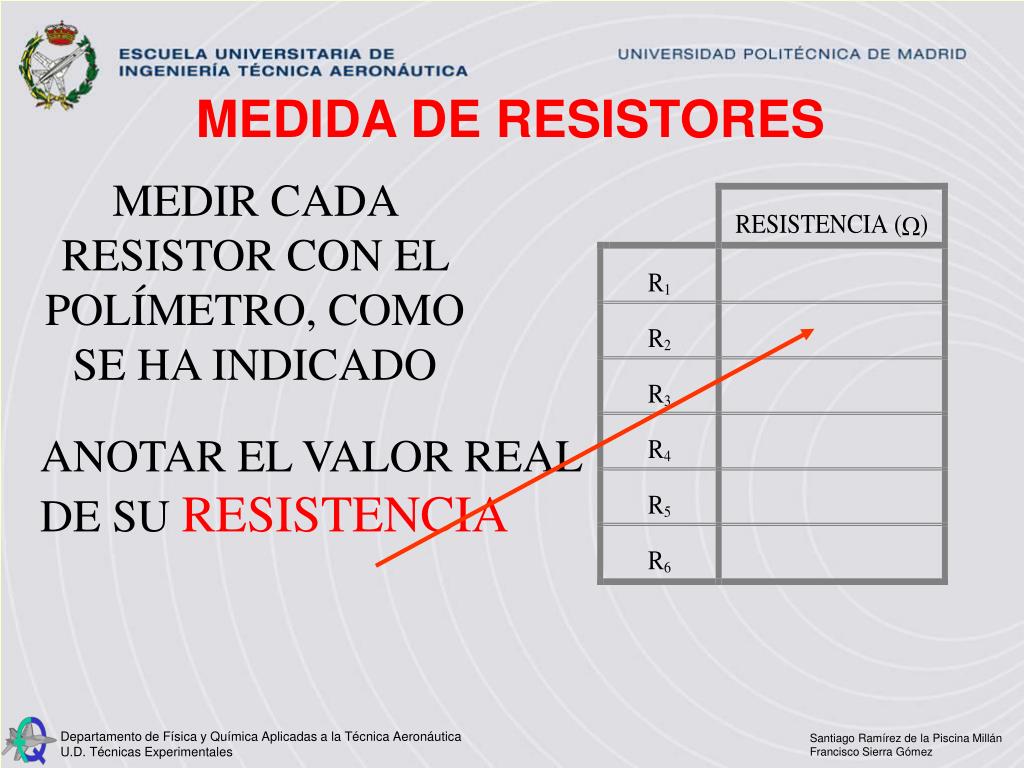 ESCUELA UNIVERSITARIA DE INGENIERÍA TÉCNICA AERONÁUTICA

UNIVERSIDAD POLITÉCNICA DE MADRID

MEDIDA DE RESISTORES

MEDIR CADA RESISTOR CON EL POLÍMETRO, COMO SE HA INDICADO

ANOTAR EL VALOR REAL DE SU RESISTENCIA

| | RESISTENCIA ($\Omega$) |
|---|---|
| $R_1$ | |
| $R_2$ | |
| $R_3$ | |
| $R_4$ | |
| $R_5$ | |
| $R_6$ | |

Departamento de Física y Química Aplicadas a la Técnica Aeronáutica
U.D. Técnicas Experimentales

Santiago Ramírez de la Piscina Millán
Francisco Sierra Gómez